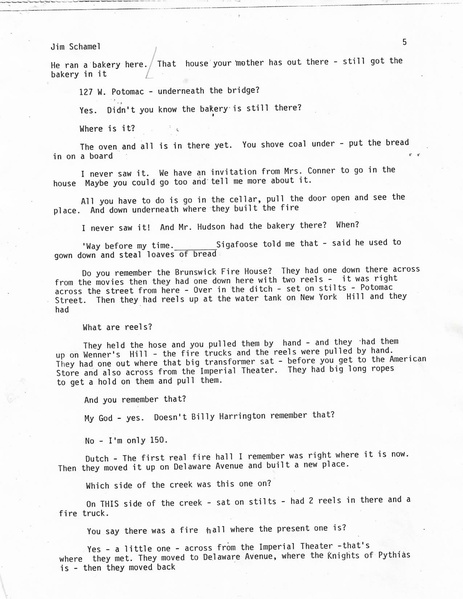 Jim Schamel

5

He ran a bakery here. That house your mother has out there - still got the bakery in it

127 W. Potomac - underneath the bridge?

Yes. Didn't you know the bakery is still there?

Where is it?

The oven and all is in there yet. You shove coal under - put the bread in on a board

I never saw it. We have an invitation from Mrs. Conner to go in the house Maybe you could go too and tell me more about it.

All you have to do is go in the cellar, pull the door open and see the place. And down underneath where they built the fire

I never saw it! And Mr. Hudson had the bakery there? When?

'Way before my time.________Sigafoose told me that - said he used to gown down and steal loaves of bread

Do you remember the Brunswick Fire House? They had one down there across from the movies then they had one down here with two reels - it was right across the street from here - Over in the ditch - set on stilts - Potomac Street. Then they had reels up at the water tank on New York Hill and they had

What are reels?

They held the hose and you pulled them by hand - and they had them up on Wenner's Hill - the fire trucks and the reels were pulled by hand. They had one out where that big transformer sat - before you get to the American Store and also across from the Imperial Theater. They had big long ropes to get a hold on them and pull them.

And you remember that?

My God - yes. Doesn't Billy Harrington remember that?

No - I'm only 150.

Dutch - The first real fire hall I remember was right where it is now. Then they moved it up on Delaware Avenue and built a new place.

Which side of the creek was this one on?

On THIS side of the creek - sat on stilts - had 2 reels in there and a fire truck.

You say there was a fire hall where the present one is?

Yes - a little one - across from the Imperial Theater -that's where they met. They moved to Delaware Avenue, where the Knights of Pythias is - then they moved back